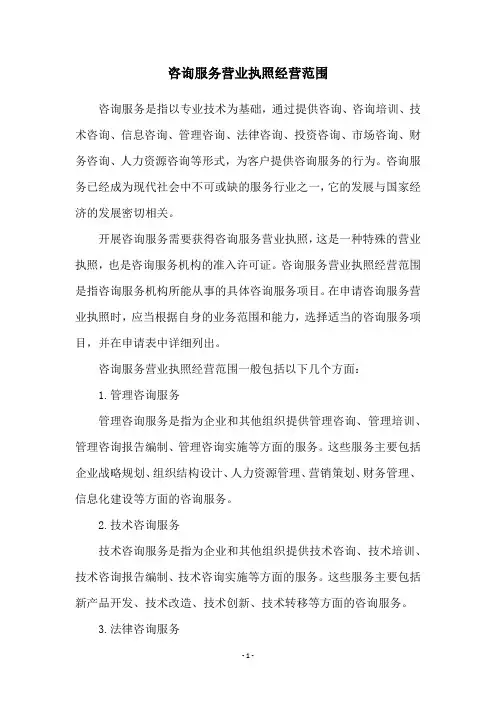 咨询服务营业执照经营范围

咨询服务是指以专业技术为基础，通过提供咨询、咨询培训、技术咨询、信息咨询、管理咨询、法律咨询、投资咨询、市场咨询、财务咨询、人力资源咨询等形式，为客户提供咨询服务的行为。咨询服务已经成为现代社会中不可或缺的服务行业之一，它的发展与国家经济的发展密切相关。

开展咨询服务需要获得咨询服务营业执照，这是一种特殊的营业执照，也是咨询服务机构的准入许可证。咨询服务营业执照经营范围是指咨询服务机构所能从事的具体咨询服务项目。在申请咨询服务营业执照时，应当根据自身的业务范围和能力，选择适当的咨询服务项目，并在申请表中详细列出。

咨询服务营业执照经营范围一般包括以下几个方面：

1. 管理咨询服务

管理咨询服务是指为企业和其他组织提供管理咨询、管理培训、管理咨询报告编制、管理咨询实施等方面的服务。这些服务主要包括企业战略规划、组织结构设计、人力资源管理、营销策划、财务管理、信息化建设等方面的咨询服务。

2. 技术咨询服务

技术咨询服务是指为企业和其他组织提供技术咨询、技术培训、技术咨询报告编制、技术咨询实施等方面的服务。这些服务主要包括新产品开发、技术改造、技术创新、技术转移等方面的咨询服务。

3. 法律咨询服务

- 1 -